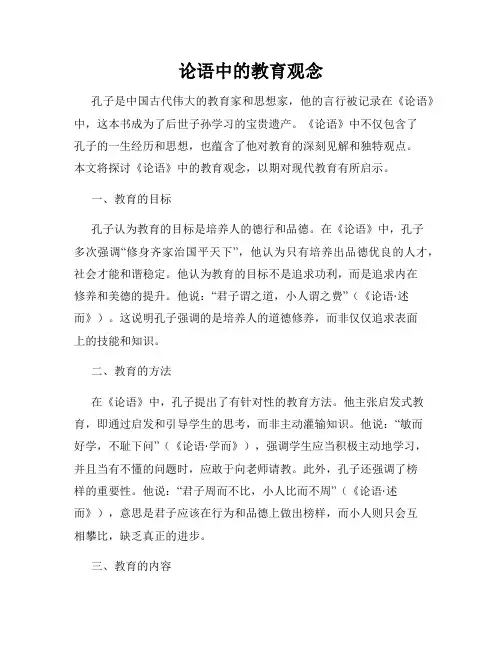 论语中的教育观念

孔子是中国古代伟大的教育家和思想家，他的言行被记录在《论语》中，这本书成为了后世子孙学习的宝贵遗产。《论语》中不仅包含了孔子的一生经历和思想，也蕴含了他对教育的深刻见解和独特观点。本文将探讨《论语》中的教育观念，以期对现代教育有所启示。

一、教育的目标

孔子认为教育的目标是培养人的德行和品德。在《论语》中，孔子多次强调“修身齐家治国平天下”，他认为只有培养出品德优良的人才，社会才能和谐稳定。他认为教育的目标不是追求功利，而是追求内在修养和美德的提升。他说：“君子谓之道，小人谓之费”（《论语·述而》）。这说明孔子强调的是培养人的道德修养，而非仅仅追求表面上的技能和知识。

二、教育的方法

在《论语》中，孔子提出了有针对性的教育方法。他主张启发式教育，即通过启发和引导学生的思考，而非主动灌输知识。他说：“敏而好学，不耻下问”（《论语·学而》），强调学生应当积极主动地学习，并且当有不懂的问题时，应敢于向老师请教。此外，孔子还强调了榜样的重要性。他说：“君子周而不比，小人比而不周”（《论语·述而》），意思是君子应该在行为和品德上做出榜样，而小人则只会互相攀比，缺乏真正的进步。

三、教育的内容